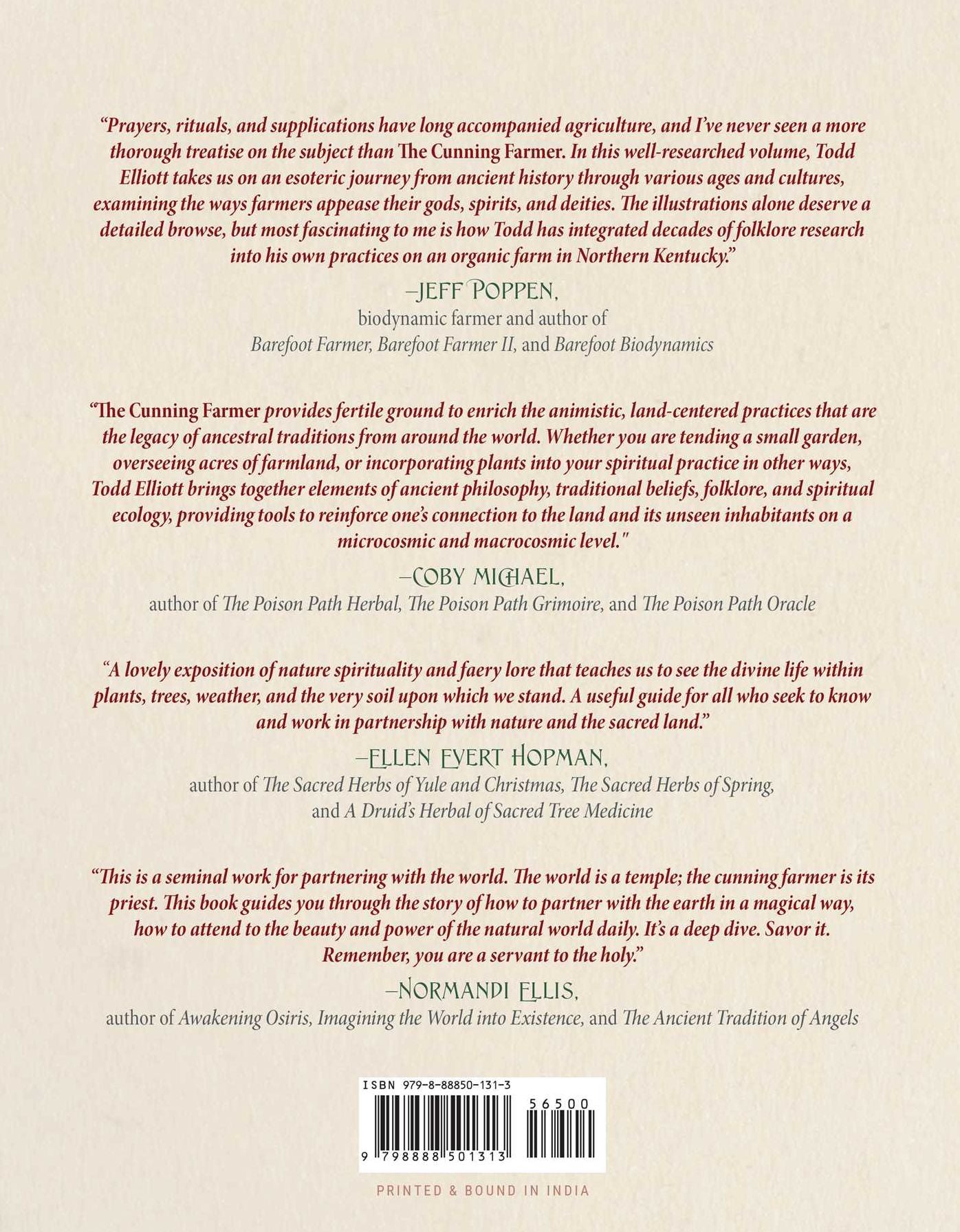 "Prayers, rituals, and supplications have long accompanied agriculture, and I've never seen a more thorough treatise on the subject than The Cunning Farmer. In this well-researched volume, Todd Elliott takes us on an esoteric journey from ancient history through various ages and cultures, examining the ways farmers appease their gods, spirits, and deities. The illustrations alone deserve a detailed browse, but most fascinating to me is how Todd has integrated decades of folklore research into his own practices on an organic farm in Northern Kentucky."

–JEFF POPPEN,
biodynamic farmer and author of
Barefoot Farmer, Barefoot Farmer II, and Barefoot Biodynamics

"The Cunning Farmer provides fertile ground to enrich the animistic, land-centered practices that are the legacy of ancestral traditions from around the world. Whether you are tending a small garden, overseeing acres of farmland, or incorporating plants into your spiritual practice in other ways, Todd Elliott brings together elements of ancient philosophy, traditional beliefs, folklore, and spiritual ecology, providing tools to reinforce one's connection to the land and its unseen inhabitants on a microcosmic and macrocosmic level."

–COBY MICHAEL,
author of The Poison Path Herbal, The Poison Path Grimoire, and The Poison Path Oracle

"A lovely exposition of nature spirituality and faery lore that teaches us to see the divine life within plants, trees, weather, and the very soil upon which we stand. A useful guide for all who seek to know and work in partnership with nature and the sacred land."

–ELLEN EVERT HOPMAN,
author of The Sacred Herbs of Yule and Christmas, The Sacred Herbs of Spring, and A Druid's Herbal of Sacred Tree Medicine

"This is a seminal work for partnering with the world. The world is a temple; the cunning farmer is its priest. This book guides you through the story of how to partner with the earth in a magical way, how to attend to the beauty and power of the natural world daily. It's a deep dive. Savor it. Remember, you are a servant to the holy."

–NORMANDI ELLIS,
author of Awakening Osiris, Imagining the World into Existence, and The Ancient Tradition of Angels

ISBN 979-8-88850-131-3
56500
9 798888 501313

PRINTED & BOUND IN INDIA